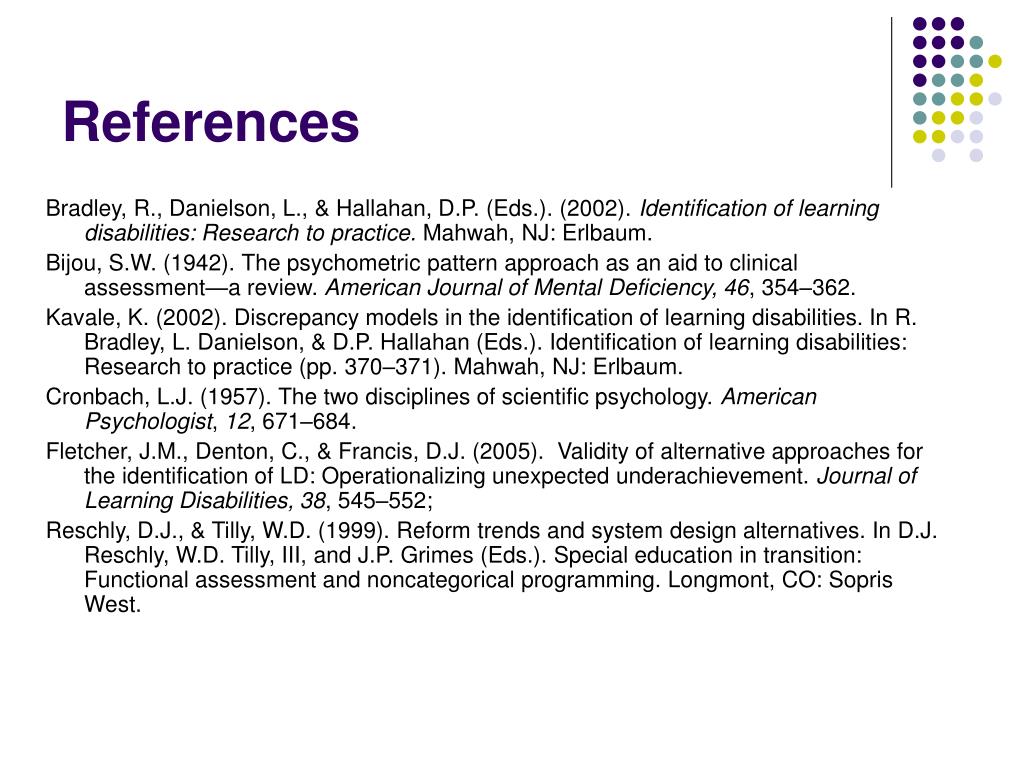 References

Bradley, R., Danielson, L., & Hallahan, D.P. (Eds.). (2002). Identification of learning disabilities: Research to practice. Mahwah, NJ: Erlbaum.

Bijou, S.W. (1942). The psychometric pattern approach as an aid to clinical assessment—a review. American Journal of Mental Deficiency, 46, 354–362.

Kavale, K. (2002). Discrepancy models in the identification of learning disabilities. In R. Bradley, L. Danielson, & D.P. Hallahan (Eds.). Identification of learning disabilities: Research to practice (pp. 370–371). Mahwah, NJ: Erlbaum.

Cronbach, L.J. (1957). The two disciplines of scientific psychology. American Psychologist, 12, 671–684.

Fletcher, J.M., Denton, C., & Francis, D.J. (2005). Validity of alternative approaches for the identification of LD: Operationalizing unexpected underachievement. Journal of Learning Disabilities, 38, 545–552;

Reschly, D.J., & Tilly, W.D. (1999). Reform trends and system design alternatives. In D.J. Reschly, W.D. Tilly, III, and J.P. Grimes (Eds.). Special education in transition: Functional assessment and noncategorical programming. Longmont, CO: Sopris West.